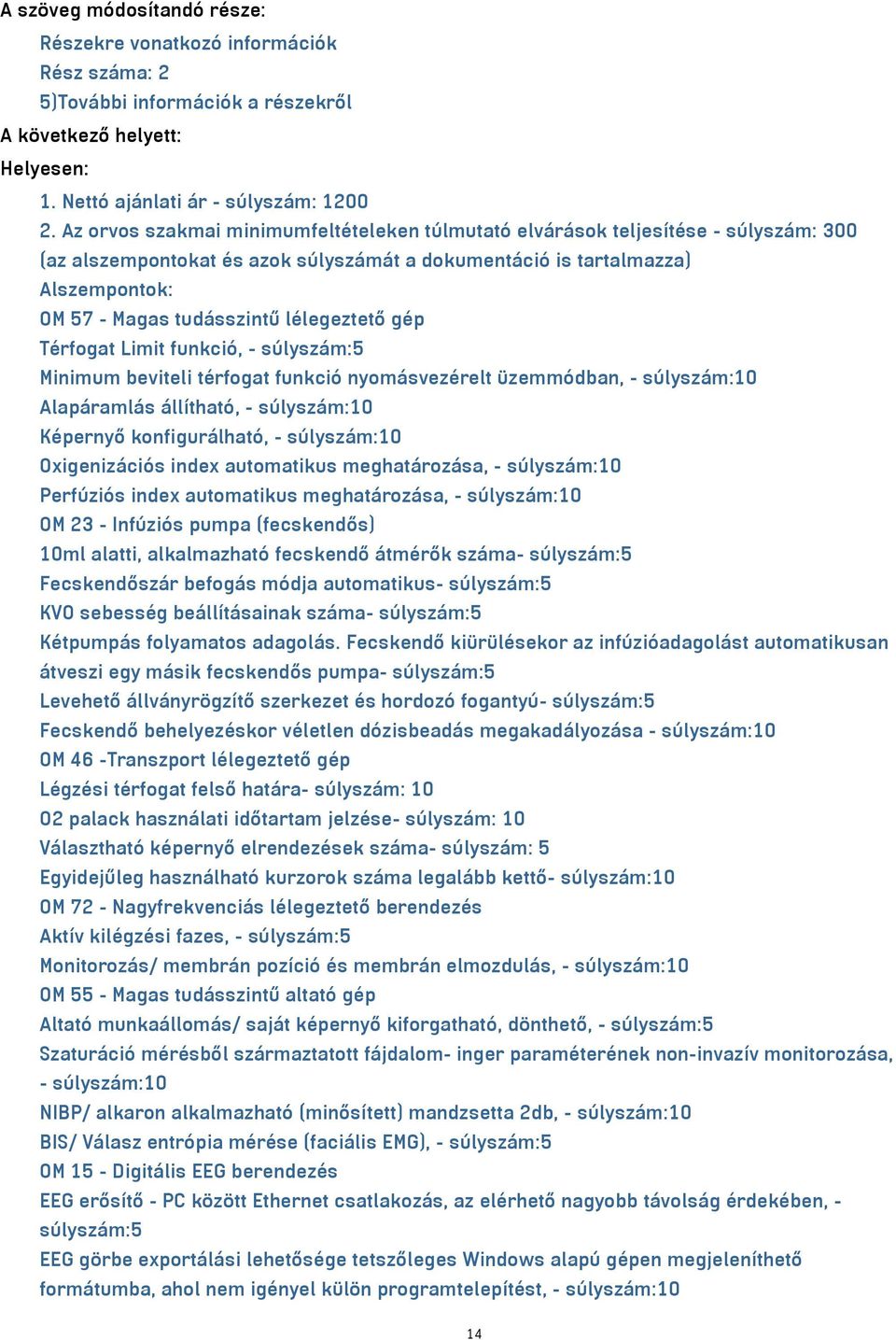 A szöveg módosítandó része:

Részekre vonatkozó információk
Rész száma: 2
5)További információk a részekről

A következő helyett:

Helyesen:

1. Nettó ajánlati ár - súlyszám: 1200
2. Az orvos szakmai minimumfeltételeken túlmutató elvárások teljesítése - súlyszám: 300 (az alszempontokat és azok súlyszámát a dokumentáció is tartalmazza)
Alszempontok:
OM 57 - Magas tudásszintű lélegeztető gép
Térfogat Limit funkció, - súlyszám:5
Minimum beviteli térfogat funkció nyomásvezérelt üzemmódban, - súlyszám:10
Alapáramlás állítható, - súlyszám:10
Képernyő konfigurálható, - súlyszám:10
Oxigenizációs index automatikus meghatározása, - súlyszám:10
Perfúziós index automatikus meghatározása, - súlyszám:10
OM 23 - Infúziós pumpa (fecskendős)
10ml alatti, alkalmazható fecskendő átmérők száma- súlyszám:5
Fecskendőszár befogás módja automatikus- súlyszám:5
KVO sebesség beállításainak száma- súlyszám:5
Kétpumpás folyamatos adagolás. Fecskendő kiürülésekor az infúzióadagolást automatikusan átveszi egy másik fecskendős pumpa- súlyszám:5
Levehető állványrögzítő szerkezet és hordozó fogantyú- súlyszám:5
Fecskendő behelyezéskor véletlen dózisbeadás megakadályozása - súlyszám:10
OM 46 -Transzport lélegeztető gép
Légzési térfogat felső határa- súlyszám: 10
O2 palack használati időtartam jelzése- súlyszám: 10
Választható képernyő elrendezések száma- súlyszám: 5
Egyidejűleg használható kurzorok száma legalább kettő- súlyszám:10
OM 72 - Nagyfrekvenciás lélegeztető berendezés
Aktív kilégzési fazes, - súlyszám:5
Monitorozás/ membrán pozíció és membrán elmozdulás, - súlyszám:10
OM 55 - Magas tudásszintű altató gép
Altató munkaállomás/ saját képernyő kiforgatható, dönthető, - súlyszám:5
Szaturáció mérésből származtatott fájdalom- inger paraméterének non-invazív monitorozása, - súlyszám:10
NIBP/ alkaron alkalmazható (minősített) mandzsetta 2db, - súlyszám:10
BIS/ Válasz entrópia mérése (faciális EMG), - súlyszám:5
OM 15 - Digitális EEG berendezés
EEG erősítő - PC között Ethernet csatlakozás, az elérhető nagyobb távolság érdekében, - súlyszám:5
EEG görbe exportálási lehetősége tetszőleges Windows alapú gépen megjeleníthető formátumba, ahol nem igényel külön programtelepítést, - súlyszám:10

14